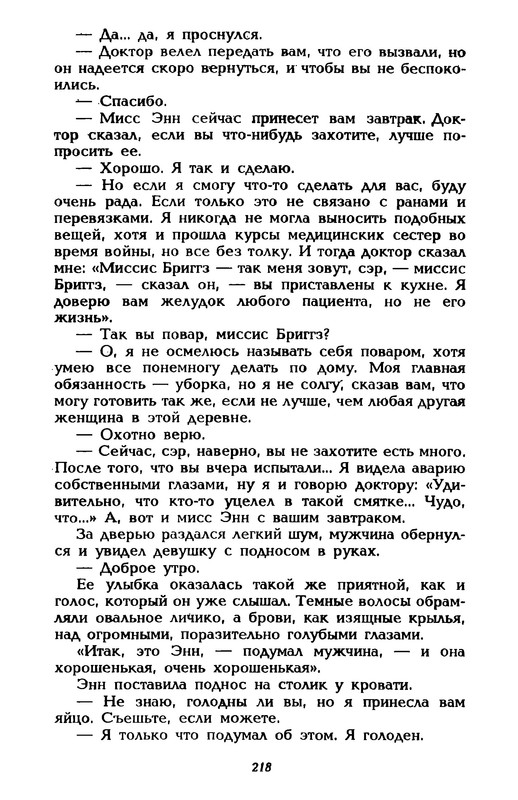 — Да... да, я проснулся.

— Доктор велел передать вам, что его вызвали, но он надеется скоро вернуться, и чтобы вы не беспокоились.

— Спасибо.

— Мисс Энн сейчас принесет вам завтрак. Доктор сказал, если вы что-нибудь захотите, лучше попросить ее.

— Хорошо. Я так и сделаю.

— Но если я смогу что-то сделать для вас, буду очень рада. Если только это не связано с ранами и перевязками. Я никогда не могла выносить подобных вещей, хотя и прошла курсы медицинских сестер во время войны, но все без толку. И тогда доктор сказал мне: «Миссис Бриггз — так меня зовут, сэр, — миссис Бриггз, — сказал он, — вы приставлены к кухне. Я доверю вам желудок любого пациента, но не его жизнь».

— Так вы повар, миссис Бриггз?

— О, я не осмелюсь называть себя поваром, хотя умею все понемногу делать по дому. Моя главная обязанность — уборка, но я не солгу, сказав вам, что могу готовить так же, если не лучше, чем любая другая женщина в этой деревне.

— Охотно верю.

— Сейчас, сэр, наверно, вы не захотите есть много. После того, что вы вчера испытали... Я видела аварию собственными глазами, ну я и говорю доктору: «Удивительно, что кто-то уцелел в такой смятке... Чудо, что...» А, вот и мисс Энн с вашим завтраком.

За дверью раздался легкий шум, мужчина обернулся и увидел девушку с подносом в руках.

— Доброе утро.

Ее улыбка оказалась такой же приятной, как и голос, который он уже слышал. Темные волосы обрамляли овальное личико, а брови, как изящные крылья, над огромными, поразительно голубыми глазами.

«Итак, это Энн, — подумал мужчина, — и она хорошенькая, очень хорошенькая».

Энн поставила поднос на столик у кровати.

— Не знаю, голодны ли вы, но я принесла вам яйцо. Съешьте, если можете.

— Я только что подумал об этом. Я голоден.

218